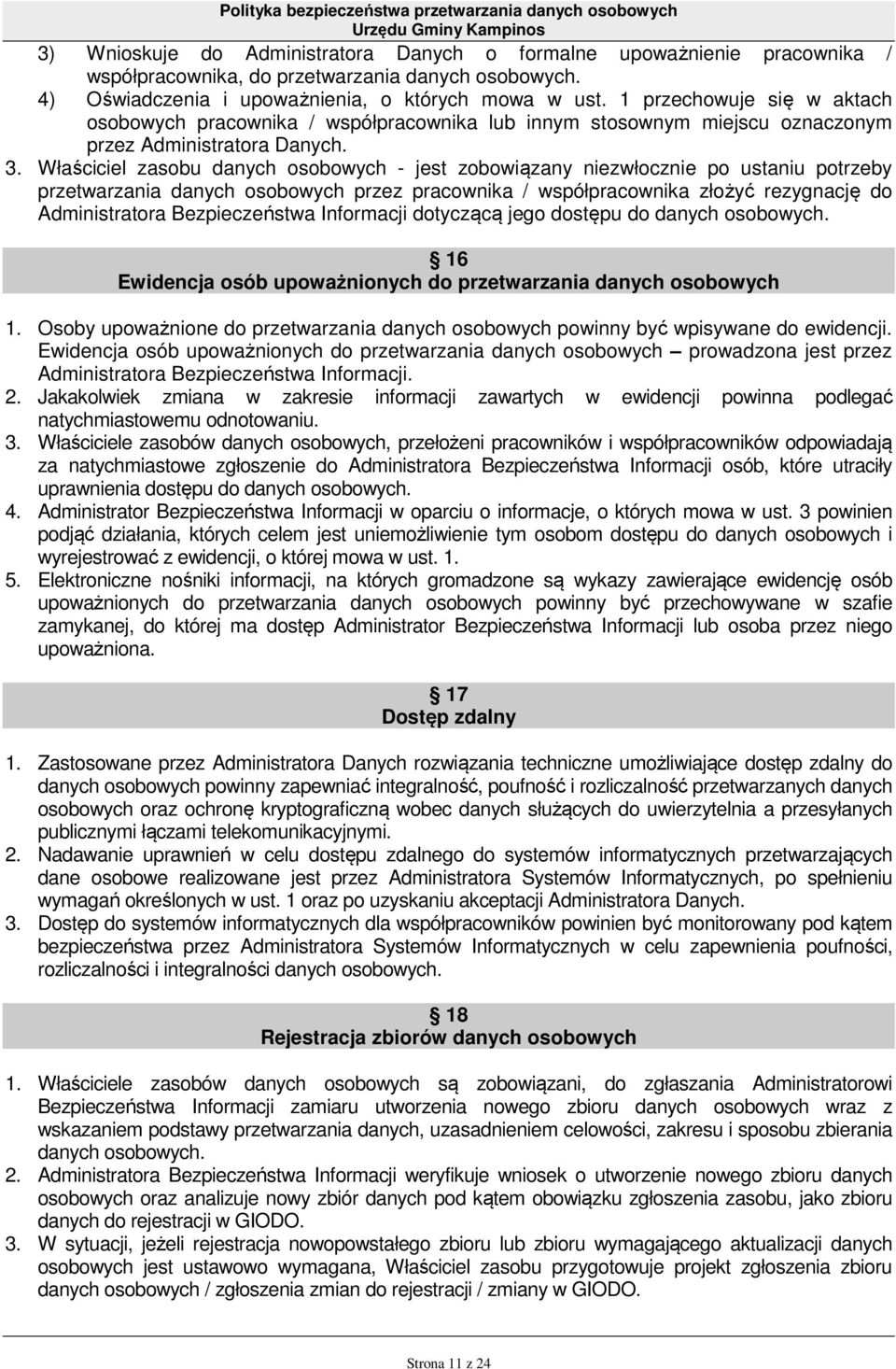 Polityka bezpieczeństwa przetwarzania danych osobowych
Urzędu Gminy Kampinos

3) Wnioskuje do Administratora Danych o formalne upoważnienie pracownika / współpracownika, do przetwarzania danych osobowych.
4) Oświadczenia i upoważnienia, o których mowa w ust. 1 przechowuje się w aktach osobowych pracownika / współpracownika lub innym stosownym miejscu oznaczonym przez Administratora Danych.
3. Właściciel zasobu danych osobowych - jest zobowiązany niezwłocznie po ustaniu potrzeby przetwarzania danych osobowych przez pracownika / współpracownika złożyć rezygnację do Administratora Bezpieczeństwa Informacji dotyczącą jego dostępu do danych osobowych.

§ 16
Ewidencja osób upoważnionych do przetwarzania danych osobowych

1. Osoby upoważnione do przetwarzania danych osobowych powinny być wpisywane do ewidencji. Ewidencja osób upoważnionych do przetwarzania danych osobowych – prowadzona jest przez Administratora Bezpieczeństwa Informacji.
2. Jakakolwiek zmiana w zakresie informacji zawartych w ewidencji powinna podlegać natychmiastowemu odnotowaniu.
3. Właściciele zasobów danych osobowych, przełożeni pracowników i współpracowników odpowiadają za natychmiastowe zgłoszenie do Administratora Bezpieczeństwa Informacji osób, które utraciły uprawnienia dostępu do danych osobowych.
4. Administrator Bezpieczeństwa Informacji w oparciu o informacje, o których mowa w ust. 3 powinien podjąć działania, których celem jest uniemożliwienie tym osobom dostępu do danych osobowych i wyrejestrować z ewidencji, o której mowa w ust. 1.
5. Elektroniczne nośniki informacji, na których gromadzone są wykazy zawierające ewidencję osób upoważnionych do przetwarzania danych osobowych powinny być przechowywane w szafie zamykanej, do której ma dostęp Administrator Bezpieczeństwa Informacji lub osoba przez niego upoważniona.

§ 17
Dostęp zdalny

1. Zastosowane przez Administratora Danych rozwiązania techniczne umożliwiające dostęp zdalny do danych osobowych powinny zapewniać integralność, poufność i rozliczalność przetwarzanych danych osobowych oraz ochronę kryptograficzną wobec danych służących do uwierzytelnia a przesyłanych publicznymi łączami telekomunikacyjnymi.
2. Nadawanie uprawnień w celu dostępu zdalnego do systemów informatycznych przetwarzających dane osobowe realizowane jest przez Administratora Systemów Informatycznych, po spełnieniu wymagań określonych w ust. 1 oraz po uzyskaniu akceptacji Administratora Danych.
3. Dostęp do systemów informatycznych dla współpracowników powinien być monitorowany pod kątem bezpieczeństwa przez Administratora Systemów Informatycznych w celu zapewnienia poufności, rozliczalności i integralności danych osobowych.

§ 18
Rejestracja zbiorów danych osobowych

1. Właściciele zasobów danych osobowych są zobowiązani, do zgłaszania Administratorowi Bezpieczeństwa Informacji zamiaru utworzenia nowego zbioru danych osobowych wraz z wskazaniem podstawy przetwarzania danych, uzasadnieniem celowości, zakresu i sposobu zbierania danych osobowych.
2. Administratora Bezpieczeństwa Informacji weryfikuje wniosek o utworzenie nowego zbioru danych osobowych oraz analizuje nowy zbiór danych pod kątem obowiązku zgłoszenia zasobu, jako zbioru danych do rejestracji w GIODO.
3. W sytuacji, jeżeli rejestracja nowopowstałego zbioru lub zbioru wymagającego aktualizacji danych osobowych jest ustawowo wymagana, Właściciel zasobu przygotowuje projekt zgłoszenia zbioru danych osobowych / zgłoszenia zmian do rejestracji / zmiany w GIODO.

Strona 11 z 24